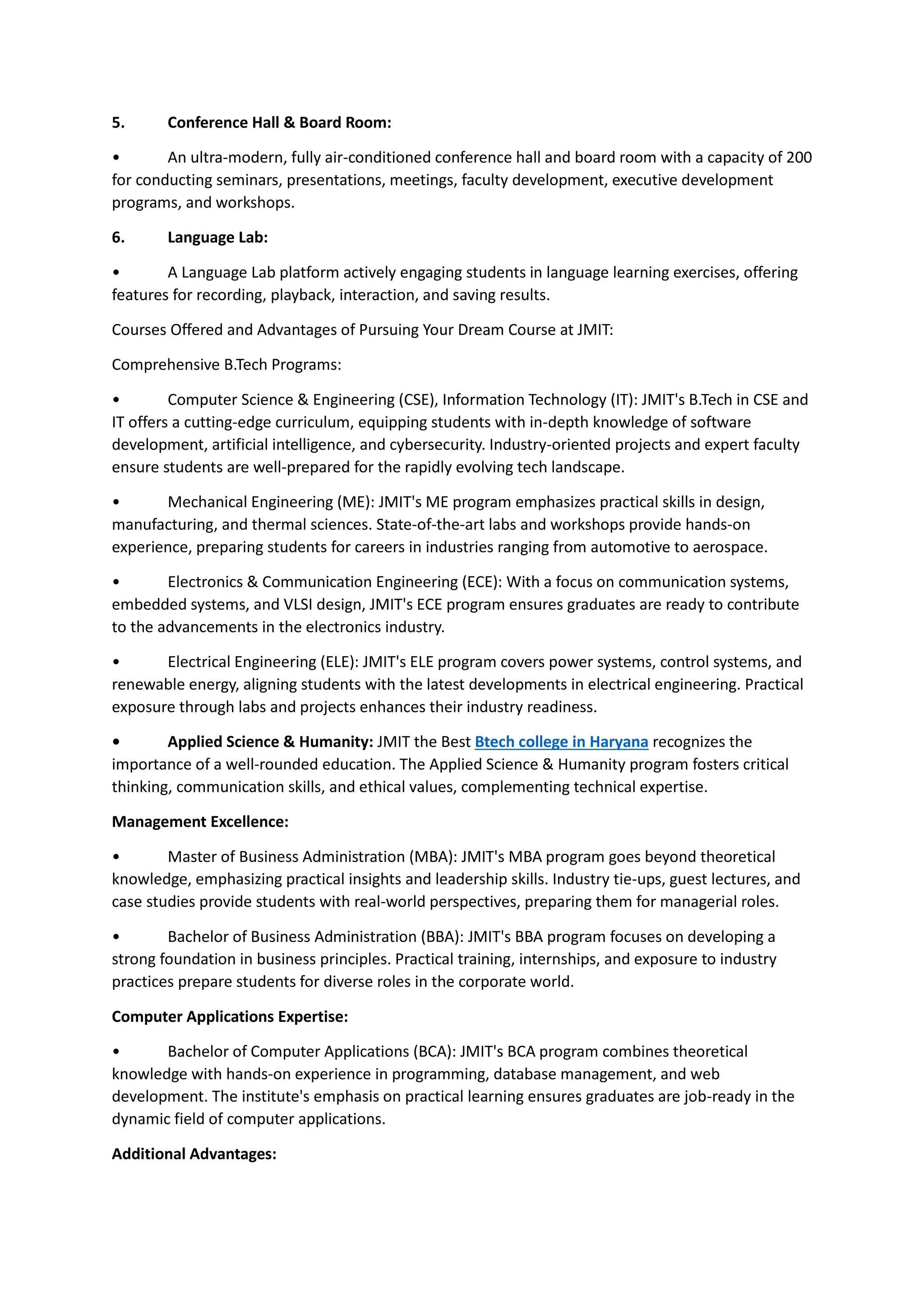 5. Conference Hall & Board Room:

• An ultra-modern, fully air-conditioned conference hall and board room with a capacity of 200 for conducting seminars, presentations, meetings, faculty development, executive development programs, and workshops.

6. Language Lab:

• A Language Lab platform actively engaging students in language learning exercises, offering features for recording, playback, interaction, and saving results.

Courses Offered and Advantages of Pursuing Your Dream Course at JMIT:

Comprehensive B.Tech Programs:

• Computer Science & Engineering (CSE), Information Technology (IT): JMIT's B.Tech in CSE and IT offers a cutting-edge curriculum, equipping students with in-depth knowledge of software development, artificial intelligence, and cybersecurity. Industry-oriented projects and expert faculty ensure students are well-prepared for the rapidly evolving tech landscape.

• Mechanical Engineering (ME): JMIT's ME program emphasizes practical skills in design, manufacturing, and thermal sciences. State-of-the-art labs and workshops provide hands-on experience, preparing students for careers in industries ranging from automotive to aerospace.

• Electronics & Communication Engineering (ECE): With a focus on communication systems, embedded systems, and VLSI design, JMIT's ECE program ensures graduates are ready to contribute to the advancements in the electronics industry.

• Electrical Engineering (ELE): JMIT's ELE program covers power systems, control systems, and renewable energy, aligning students with the latest developments in electrical engineering. Practical exposure through labs and projects enhances their industry readiness.

• Applied Science & Humanity: JMIT the Best Btech college in Haryana recognizes the importance of a well-rounded education. The Applied Science & Humanity program fosters critical thinking, communication skills, and ethical values, complementing technical expertise.

Management Excellence:

• Master of Business Administration (MBA): JMIT's MBA program goes beyond theoretical knowledge, emphasizing practical insights and leadership skills. Industry tie-ups, guest lectures, and case studies provide students with real-world perspectives, preparing them for managerial roles.

• Bachelor of Business Administration (BBA): JMIT's BBA program focuses on developing a strong foundation in business principles. Practical training, internships, and exposure to industry practices prepare students for diverse roles in the corporate world.

Computer Applications Expertise:

• Bachelor of Computer Applications (BCA): JMIT's BCA program combines theoretical knowledge with hands-on experience in programming, database management, and web development. The institute's emphasis on practical learning ensures graduates are job-ready in the dynamic field of computer applications.

Additional Advantages: